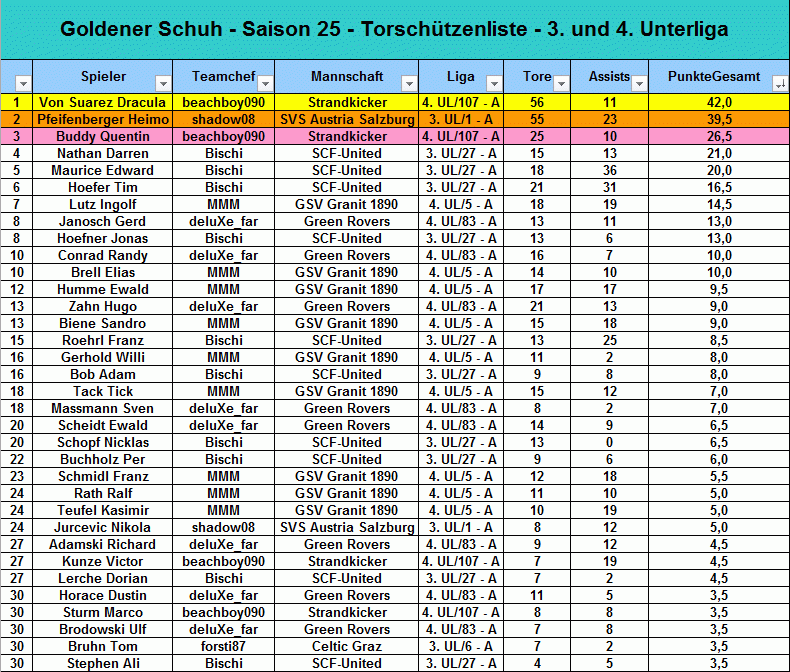 Goldener Schuh - Saison 25 - Torschützenliste - 3. und 4. Unterliga

| | Spieler | Teamchef | Mannschaft | Liga | Tore | Assists | PunkteGesamt |
|---|---|---|---|---|---|---|---|
| 1 | Von Suarez Dracula | beachboy090 | Strandkicker | 4. UL/107 - A | 56 | 11 | 42,0 |
| 2 | Pfeifenberger Heimo | shadow08 | SVS Austria Salzburg | 3. UL/1 - A | 55 | 23 | 39,5 |
| 3 | Buddy Quentin | beachboy090 | Strandkicker | 4. UL/107 - A | 25 | 10 | 26,5 |
| 4 | Nathan Darren | Bischi | SCF-United | 3. UL/27 - A | 15 | 13 | 21,0 |
| 5 | Maurice Edward | Bischi | SCF-United | 3. UL/27 - A | 18 | 36 | 20,0 |
| 6 | Hoefer Tim | Bischi | SCF-United | 3. UL/27 - A | 21 | 31 | 16,5 |
| 7 | Lutz Ingolf | MMM | GSV Granit 1890 | 4. UL/5 - A | 18 | 19 | 14,5 |
| 8 | Janosch Gerd | deluXe_far | Green Rovers | 4. UL/83 - A | 13 | 11 | 13,0 |
| 8 | Hoefner Jonas | Bischi | SCF-United | 3. UL/27 - A | 13 | 6 | 13,0 |
| 10 | Conrad Randy | deluXe_far | Green Rovers | 4. UL/83 - A | 16 | 7 | 10,0 |
| 10 | Brell Elias | MMM | GSV Granit 1890 | 4. UL/5 - A | 14 | 10 | 10,0 |
| 12 | Humme Ewald | MMM | GSV Granit 1890 | 4. UL/5 - A | 17 | 17 | 9,5 |
| 13 | Zahn Hugo | deluXe_far | Green Rovers | 4. UL/83 - A | 21 | 13 | 9,0 |
| 13 | Biene Sandro | MMM | GSV Granit 1890 | 4. UL/5 - A | 15 | 18 | 9,0 |
| 15 | Roehrl Franz | Bischi | SCF-United | 3. UL/27 - A | 13 | 25 | 8,5 |
| 16 | Gerhold Willi | MMM | GSV Granit 1890 | 4. UL/5 - A | 11 | 2 | 8,0 |
| 16 | Bob Adam | Bischi | SCF-United | 3. UL/27 - A | 9 | 8 | 8,0 |
| 18 | Tack Tick | MMM | GSV Granit 1890 | 4. UL/5 - A | 15 | 12 | 7,0 |
| 18 | Massmann Sven | deluXe_far | Green Rovers | 4. UL/83 - A | 8 | 2 | 7,0 |
| 20 | Scheidt Ewald | deluXe_far | Green Rovers | 4. UL/83 - A | 14 | 9 | 6,5 |
| 20 | Schopf Nicklas | Bischi | SCF-United | 3. UL/27 - A | 13 | 0 | 6,5 |
| 22 | Buchholz Per | Bischi | SCF-United | 3. UL/27 - A | 9 | 6 | 6,0 |
| 23 | Schmidl Franz | MMM | GSV Granit 1890 | 4. UL/5 - A | 12 | 18 | 5,5 |
| 24 | Rath Ralf | MMM | GSV Granit 1890 | 4. UL/5 - A | 11 | 10 | 5,0 |
| 24 | Teufel Kasimir | MMM | GSV Granit 1890 | 4. UL/5 - A | 10 | 19 | 5,0 |
| 24 | Jurcevic Nikola | shadow08 | SVS Austria Salzburg | 3. UL/1 - A | 8 | 12 | 5,0 |
| 27 | Adamski Richard | deluXe_far | Green Rovers | 4. UL/83 - A | 9 | 12 | 4,5 |
| 27 | Kunze Victor | beachboy090 | Strandkicker | 4. UL/107 - A | 7 | 19 | 4,5 |
| 27 | Lerche Dorian | Bischi | SCF-United | 3. UL/27 - A | 7 | 2 | 4,5 |
| 30 | Horace Dustin | deluXe_far | Green Rovers | 4. UL/83 - A | 11 | 5 | 3,5 |
| 30 | Sturm Marco | beachboy090 | Strandkicker | 4. UL/107 - A | 8 | 8 | 3,5 |
| 30 | Brodowski Ulf | deluXe_far | Green Rovers | 4. UL/83 - A | 7 | 8 | 3,5 |
| 30 | Bruhn Tom | forsti87 | Celtic Graz | 3. UL/6 - A | 7 | 2 | 3,5 |
| 30 | Stephen Ali | Bischi | SCF-United | 3. UL/27 - A | 4 | 5 | 3,5 |